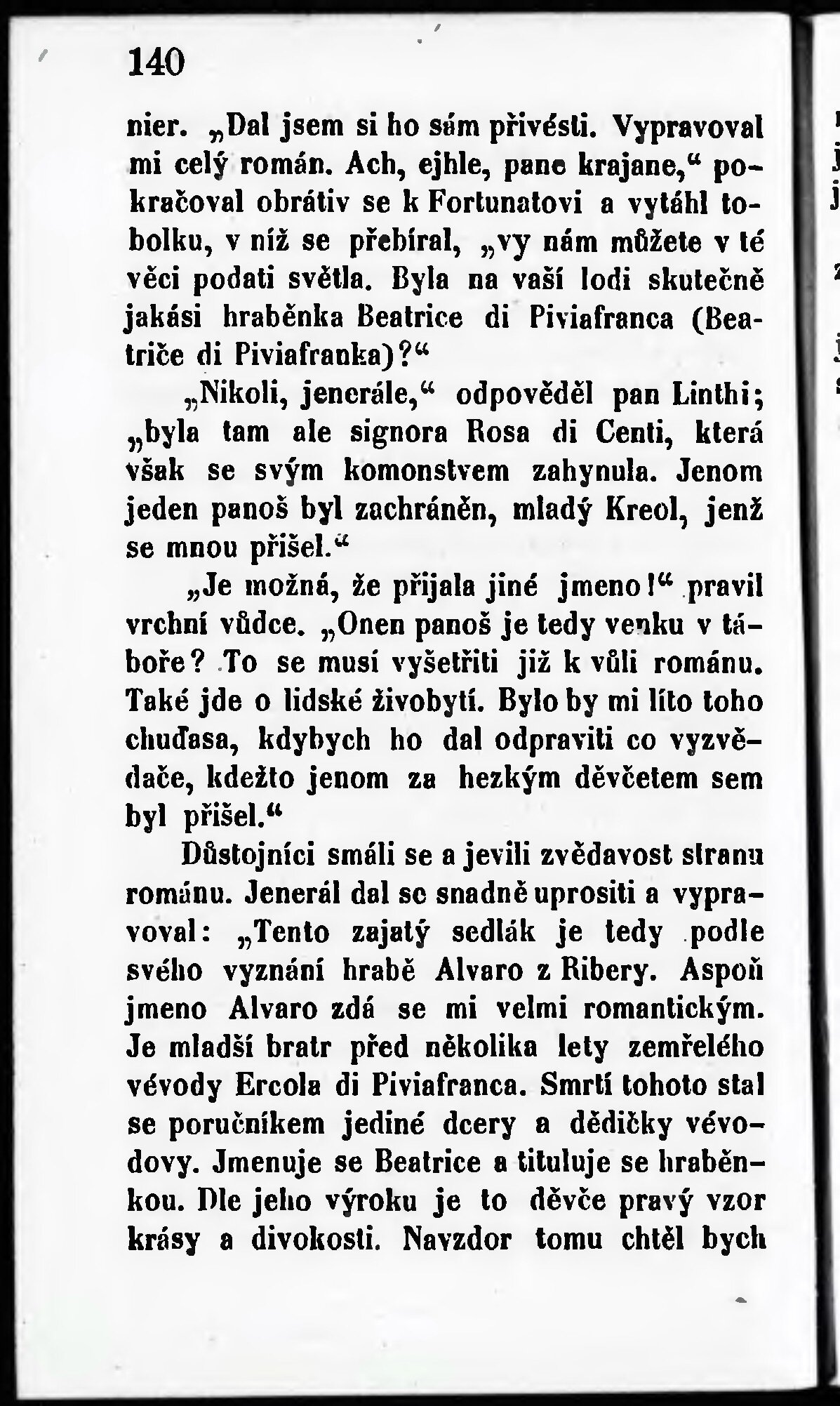 140

nier. „Dal jsem si ho sám přivésti. Vypravoval mi celý román. Ach, ejhle, pane krajane,“ pokračoval obrátiv se k Fortunatovi a vytáhl tobolku, v níž se přebíral, „vy nám můžete v té věci podati světla. Byla na vaší lodi skutečně jakási hraběnka Beatrice di Piviafranca (Beatriče di Piviafranka)?“

„Nikoli, jenerále,“ odpověděl pan Linthi; „byla tam ale signora Rosa di Centi, která však se svým komonstvem zahynula. Jenom jeden panoš byl zachráněn, mladý Kreol, jenž se mnou přišel.“

„Je možná, že přijala jiné jmeno!“ pravil vrchní vůdce. „Onen panoš je tedy venku v táboře? To se musí vyšetřiti již k vůli románu. Také jde o lidské živobytí. Bylo by mi líto toho chuďasa, kdybych ho dal odpraviti co vyzvědače, kdežto jenom za hezkým děvčetem sem byl přišel.“

Důstojníci smáli se a jevili zvědavost stranu románu. Jenerál dal se snadně uprositi a vypravoval: „Tento zajatý sedlák je tedy podle svého vyznání hrabě Alvaro z Ribery. Aspoň jmeno Alvaro zdá se mi velmi romantickým. Je mladší bratr před několika lety zemřelého vévody Ercola di Piviafranca. Smrtí tohoto stal se poručníkem jediné dcery a dědičky vévodovy. Jmenuje se Beatrice a tituluje se hraběnkou. Dle jeho výroku je to děvče pravý vzor krásy a divokosti. Navzdor tomu chtěl bych